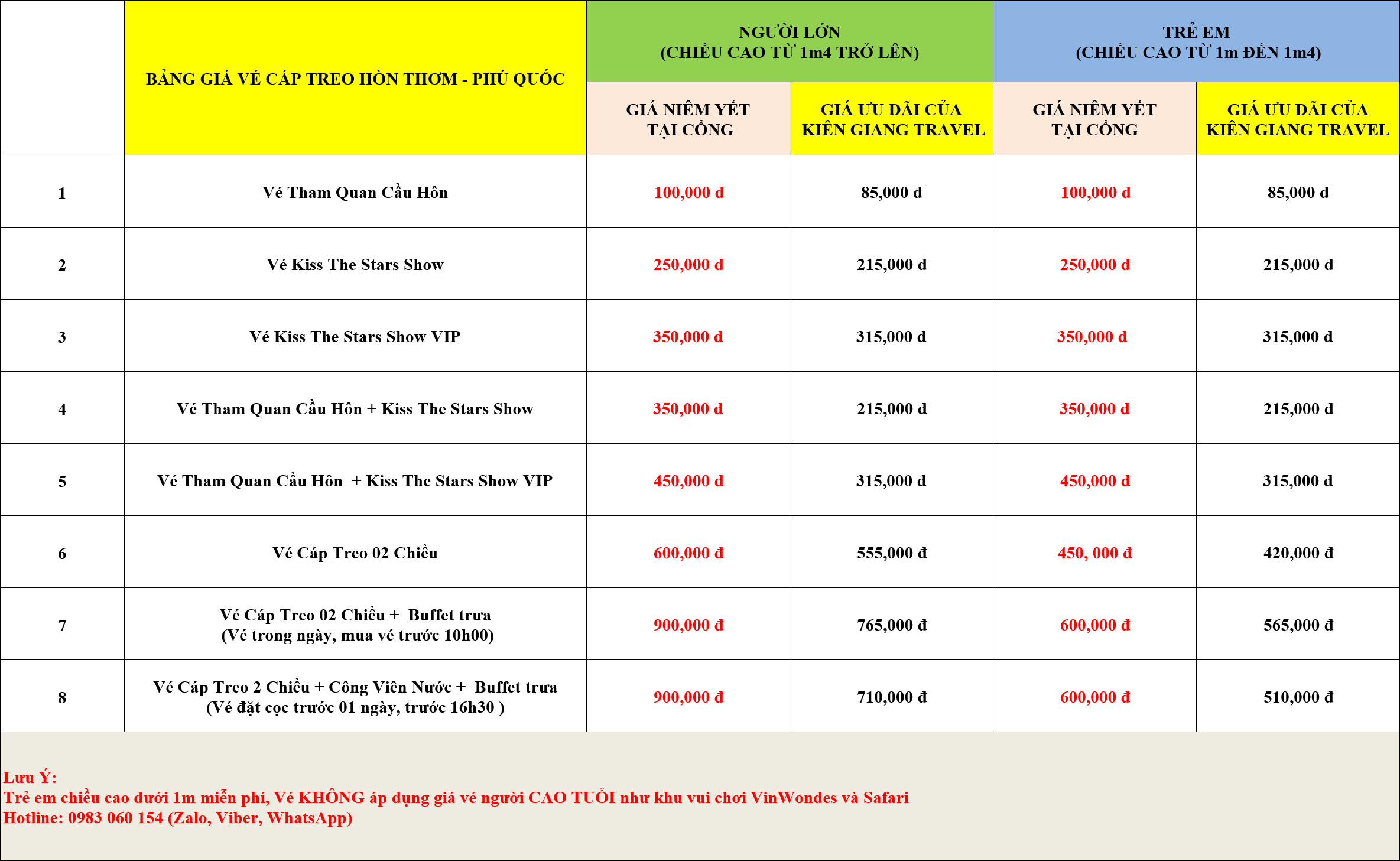 | | BẢNG GIÁ VÉ CÁP TREO HÒN THƠM - PHÚ QUỐC | NGƯỜI LỚN (CHIỀU CAO TỪ 1m4 TRỞ LÊN) GIÁ NIÊM YẾT TẠI CỔNG | NGƯỜI LỚN (CHIỀU CAO TỪ 1m4 TRỞ LÊN) GIÁ ƯU ĐÃI CỦA KIÊN GIANG TRAVEL | TRẺ EM (CHIỀU CAO TỪ 1m ĐẾN 1m4) GIÁ NIÊM YẾT TẠI CỔNG | TRẺ EM (CHIỀU CAO TỪ 1m ĐẾN 1m4) GIÁ ƯU ĐÃI CỦA KIÊN GIANG TRAVEL |
|---|---|---|---|---|---|
| 1 | Vé Tham Quan Cầu Hôn | 100,000 đ | 85,000 đ | 100,000 đ | 85,000 đ |
| 2 | Vé Kiss The Stars Show | 250,000 đ | 215,000 đ | 250,000 đ | 215,000 đ |
| 3 | Vé Kiss The Stars Show VIP | 350,000 đ | 315,000 đ | 350,000 đ | 315,000 đ |
| 4 | Vé Tham Quan Cầu Hôn + Kiss The Stars Show | 350,000 đ | 215,000 đ | 350,000 đ | 215,000 đ |
| 5 | Vé Tham Quan Cầu Hôn + Kiss The Stars Show VIP | 450,000 đ | 315,000 đ | 450,000 đ | 315,000 đ |
| 6 | Vé Cáp Treo 02 Chiều | 600,000 đ | 555,000 đ | 450, 000 đ | 420,000 đ |
| 7 | Vé Cáp Treo 02 Chiều + Buffet trưa (Vé trong ngày, mua vé trước 10h00) | 900,000 đ | 765,000 đ | 600,000 đ | 565,000 đ |
| 8 | Vé Cáp Treo 2 Chiều + Công Viên Nước + Buffet trưa (Vé đặt cọc trước 01 ngày, trước 16h30 ) | 900,000 đ | 710,000 đ | 600,000 đ | 510,000 đ |

Lưu Ý:
Trẻ em chiều cao dưới 1m miễn phí, Vé KHÔNG áp dụng giá vé người CAO TUỔI như khu vui chơi VinWondes và Safari
Hotline: 0983 060 154 (Zalo, Viber, WhatsApp)